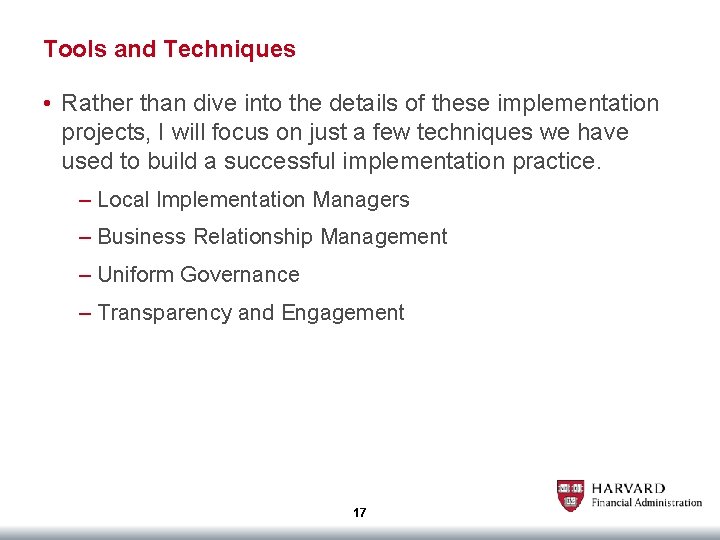 Tools and Techniques

• Rather than dive into the details of these implementation projects, I will focus on just a few techniques we have used to build a successful implementation practice.

– Local Implementation Managers

– Business Relationship Management

– Uniform Governance

– Transparency and Engagement

17

HARVARD
Financial Administration